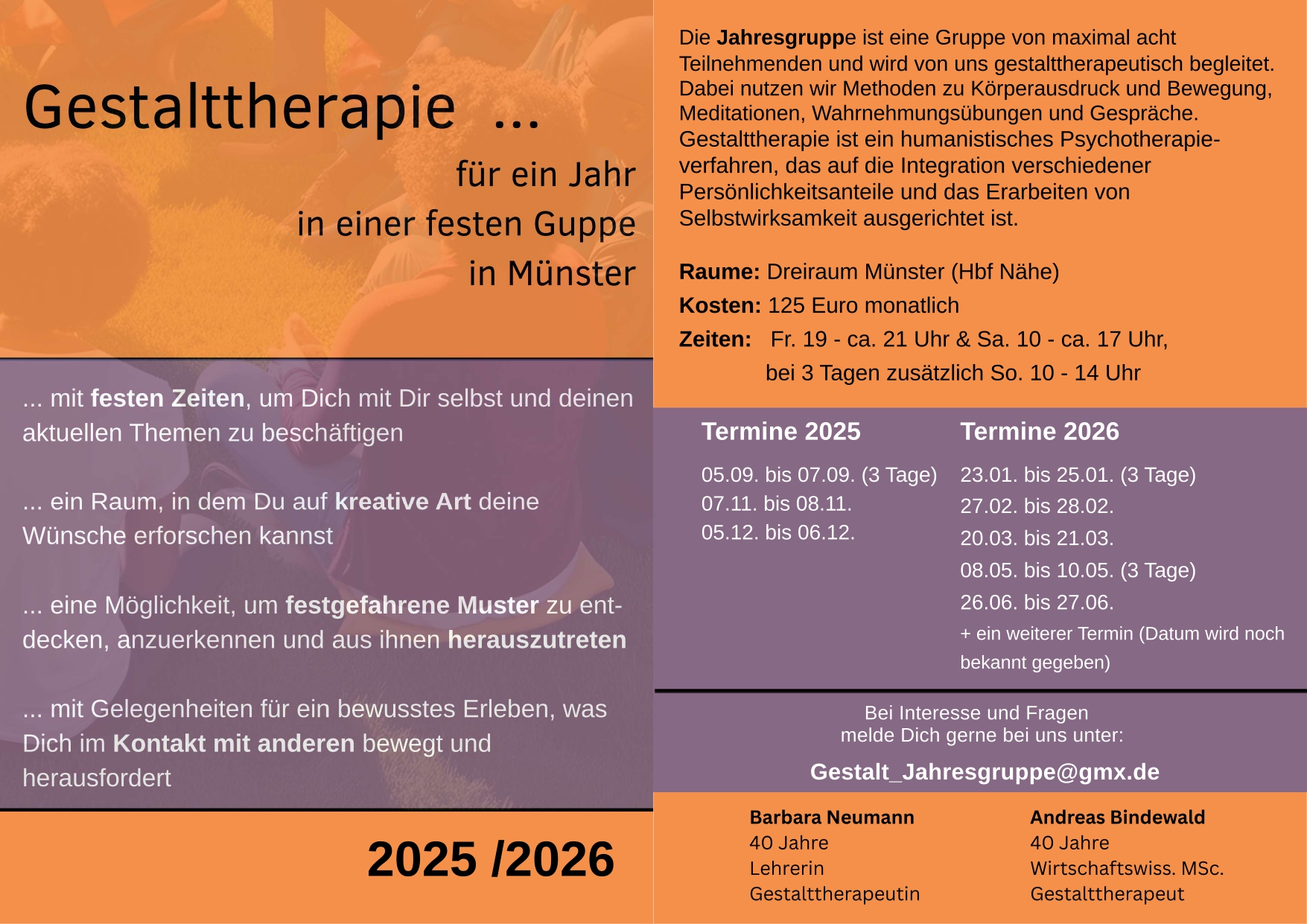 Gestalttherapie ...

für ein Jahr

in einer festen Guppe

in Münster

... mit festen Zeiten, um Dich mit Dir selbst und deinen aktuellen Themen zu beschäftigen

... ein Raum, in dem Du auf kreative Art deine Wünsche erforschen kannst

... eine Möglichkeit, um festgefahrene Muster zu entdecken, anzuerkennen und aus ihnen herauszutreten

... mit Gelegenheiten für ein bewusstes Erleben, was Dich im Kontakt mit anderen bewegt und herausfordert

2025 /2026

Die Jahresgruppe ist eine Gruppe von maximal acht Teilnehmenden und wird von uns gestalttherapeutisch begleitet. Dabei nutzen wir Methoden zu Körperausdruck und Bewegung, Meditationen, Wahrnehmungsübungen und Gespräche. Gestalttherapie ist ein humanistisches Psychotherapieverfahren, das auf die Integration verschiedener Persönlichkeitsanteile und das Erarbeiten von Selbstwirksamkeit ausgerichtet ist.

Raume: Dreiraum Münster (Hbf Nähe)
Kosten: 125 Euro monatlich
Zeiten: Fr. 19 - ca. 21 Uhr & Sa. 10 - ca. 17 Uhr,
bei 3 Tagen zusätzlich So. 10 - 14 Uhr

Termine 2025
05.09. bis 07.09. (3 Tage)
07.11. bis 08.11.
05.12. bis 06.12.

Termine 2026
23.01. bis 25.01. (3 Tage)
27.02. bis 28.02.
20.03. bis 21.03.
08.05. bis 10.05. (3 Tage)
26.06. bis 27.06.
+ ein weiterer Termin (Datum wird noch bekannt gegeben)

Bei Interesse und Fragen
melde Dich gerne bei uns unter:
Gestalt_Jahresgruppe@gmx.de

Barbara Neumann
40 Jahre
Lehrerin
Gestalttherapeutin

Andreas Bindewald
40 Jahre
Wirtschaftswiss. MSc.
Gestalttherapeut